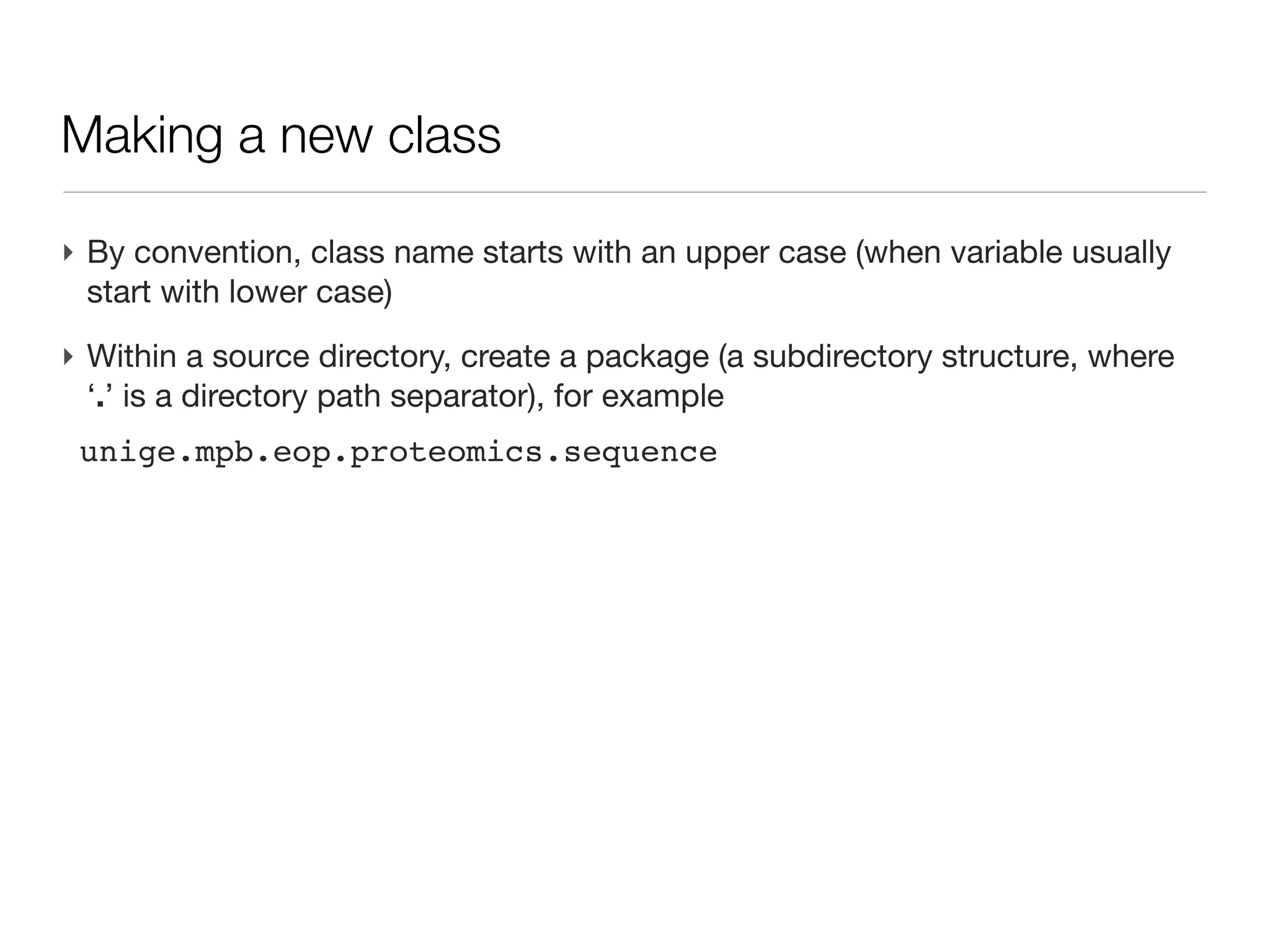 Making a new class

‣ By convention, class name starts with an upper case (when variable usually start with lower case)

‣ Within a source directory, create a package (a subdirectory structure, where ‘.’ is a directory path separator), for example

unige.mpb.eop.proteomics.sequence